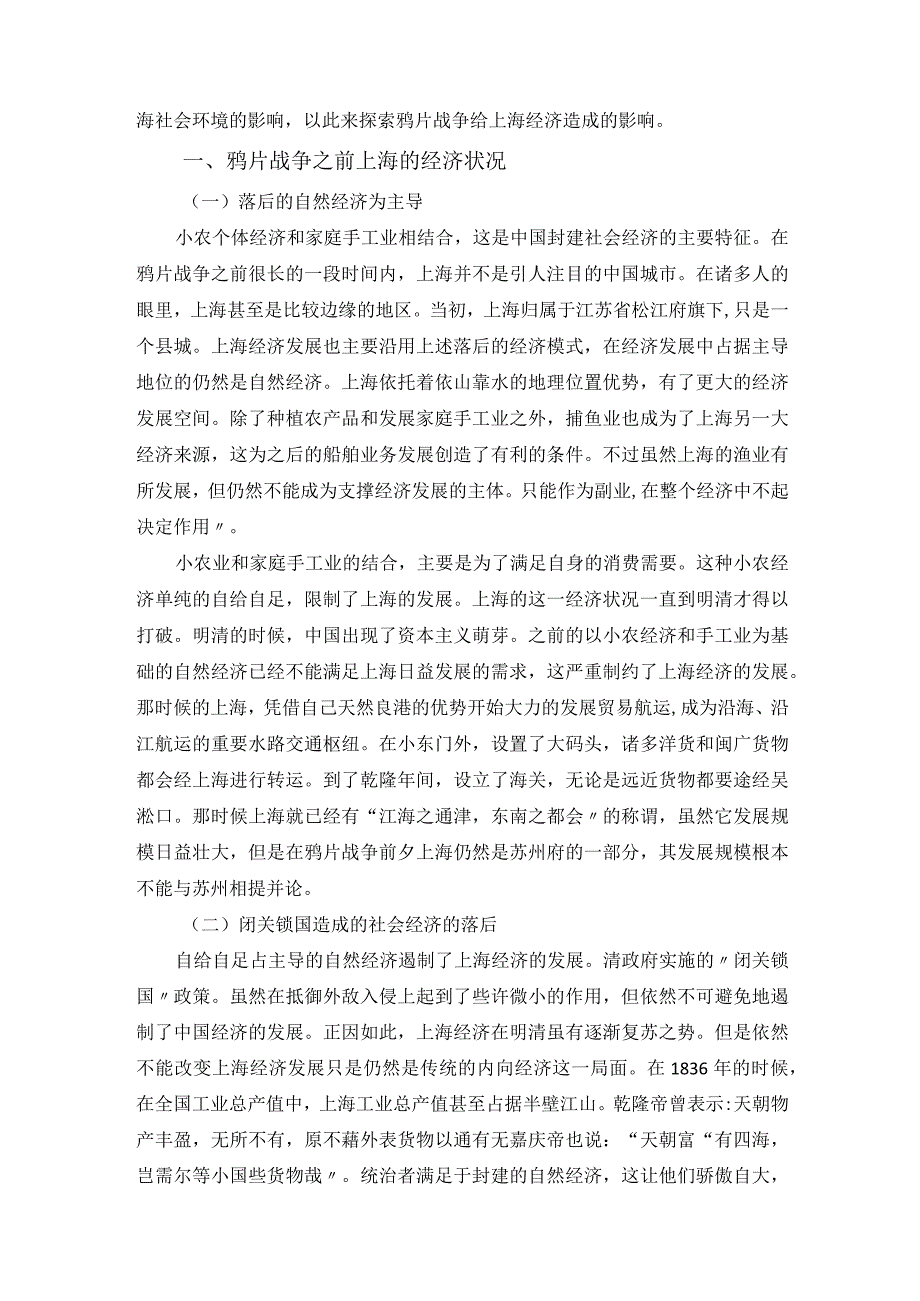 海社会环境的影响，以此来探索鸦片战争给上海经济造成的影响。

一、鸦片战争之前上海的经济状况

（一）落后的自然经济为主导

小农个体经济和家庭手工业相结合，这是中国封建社会经济的主要特征。在鸦片战争之前很长的一段时间内，上海并不是引人注目的中国城市。在诸多人的眼里，上海甚至是比较边缘的地区。当初，上海归属于江苏省松江府旗下，只是一个县城。上海经济发展也主要沿用上述落后的经济模式，在经济发展中占据主导地位的仍然是自然经济。上海依托着依山靠水的地理位置优势，有了更大的经济发展空间。除了种植农产品和发展家庭手工业之外，捕鱼业也成为了上海另一大经济来源，这为之后的船舶业务发展创造了有利的条件。不过虽然上海的渔业有所发展，但仍然不能成为支撑经济发展的主体。只能作为副业，在整个经济中不起决定作用〃。

小农业和家庭手工业的结合，主要是为了满足自身的消费需要。这种小农经济单纯的自给自足，限制了上海的发展。上海的这一经济状况一直到明清才得以打破。明清的时候，中国出现了资本主义萌芽。之前的以小农经济和手工业为基础的自然经济已经不能满足上海日益发展的需求，这严重制约了上海经济的发展。那时候的上海，凭借自己天然良港的优势开始大力的发展贸易航运，成为沿海、沿江航运的重要水路交通枢纽。在小东门外，设置了大码头，诸多洋货和闽广货物都会经上海进行转运。到了乾隆年间，设立了海关，无论是远近货物都要途经吴淞口。那时候上海就已经有“江海之通津，东南之都会〃的称谓，虽然它发展规模日益壮大，但是在鸦片战争前夕上海仍然是苏州府的一部分，其发展规模根本不能与苏州相提并论。

（二）闭关锁国造成的社会经济的落后

自给自足占主导的自然经济遏制了上海经济的发展。清政府实施的〃闭关锁国〃政策。虽然在抵御外敌入侵上起到了些许微小的作用，但依然不可避免地遏制了中国经济的发展。正因如此，上海经济在明清虽有逐渐复苏之势。但是依然不能改变上海经济发展只是仍然是传统的内向经济这一局面。在1836年的时候，在全国工业总产值中，上海工业总产值甚至占据半壁江山。乾隆帝曾表示:天朝物产丰盈，无所不有，原不藉外表货物以通有无嘉庆帝也说：“天朝富“有四海，岂需尔等小国些货物哉〃。统治者满足于封建的自然经济，这让他们骄傲自大，